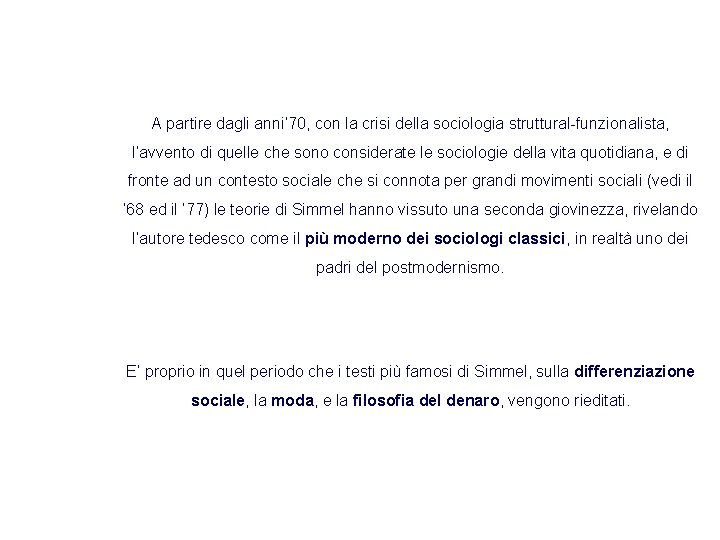 A partire dagli anni'70, con la crisi della sociologia struttural-funzionalista, l'avvento di quelle che sono considerate le sociologie della vita quotidiana, e di fronte ad un contesto sociale che si connota per grandi movimenti sociali (vedi il '68 ed il '77) le teorie di Simmel hanno vissuto una seconda giovinezza, rivelando l'autore tedesco come il più moderno dei sociologi classici, in realtà uno dei padri del postmodernismo.

E' proprio in quel periodo che i testi più famosi di Simmel, sulla differenziazione sociale, la moda, e la filosofia del denaro, vengono rieditati.